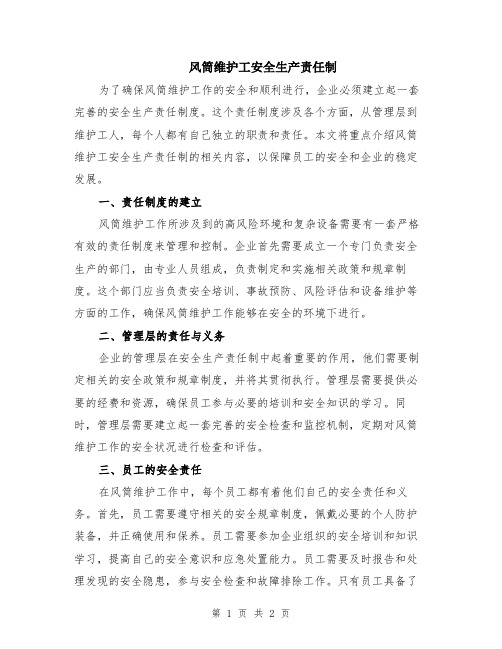 风筒维护工安全生产责任制

为了确保风筒维护工作的安全和顺利进行，企业必须建立起一套完善的安全生产责任制度。这个责任制度涉及各个方面，从管理层到维护工人，每个人都有自己独立的职责和责任。本文将重点介绍风筒维护工安全生产责任制的相关内容，以保障员工的安全和企业的稳定发展。

一、责任制度的建立

风筒维护工作所涉及到的高风险环境和复杂设备需要有一套严格有效的责任制度来管理和控制。企业首先需要成立一个专门负责安全生产的部门，由专业人员组成，负责制定和实施相关政策和规章制度。这个部门应当负责安全培训、事故预防、风险评估和设备维护等方面的工作，确保风筒维护工作能够在安全的环境下进行。

二、管理层的责任与义务

企业的管理层在安全生产责任制中起着重要的作用，他们需要制定相关的安全政策和规章制度，并将其贯彻执行。管理层需要提供必要的经费和资源，确保员工参与必要的培训和安全知识的学习。同时，管理层需要建立起一套完善的安全检查和监控机制，定期对风筒维护工作的安全状况进行检查和评估。

三、员工的安全责任

在风筒维护工作中，每个员工都有着他们自己的安全责任和义务。首先，员工需要遵守相关的安全规章制度，佩戴必要的个人防护装备，并正确使用和保养。员工需要参加企业组织的安全培训和知识学习，提高自己的安全意识和应急处置能力。员工需要及时报告和处理发现的安全隐患，参与安全检查和故障排除工作。只有员工具备了

第 1 页 共 2 页